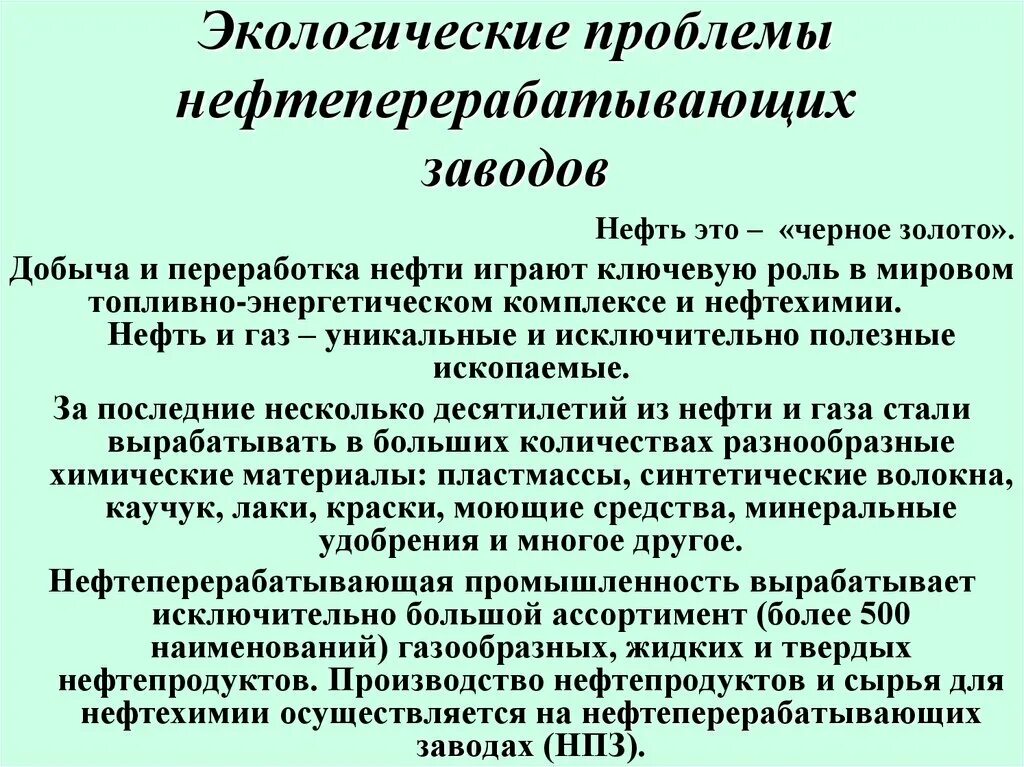 Экологические проблемы нефтеперерабатывающих заводов

Нефть это – «черное золото».

Добыча и переработка нефти играют ключевую роль в мировом топливно-энергетическом комплексе и нефтехимии.

Нефть и газ – уникальные и исключительно полезные ископаемые.

За последние несколько десятилетий из нефти и газа стали вырабатывать в больших количествах разнообразные химические материалы: пластмассы, синтетические волокна, каучук, лаки, краски, моющие средства, минеральные удобрения и многое другое.

Нефтеперерабатывающая промышленность вырабатывает исключительно большой ассортимент (более 500 наименований) газообразных, жидких и твердых нефтепродуктов. Производство нефтепродуктов и сырья для нефтехимии осуществляется на нефтеперерабатывающих заводах (НПЗ).